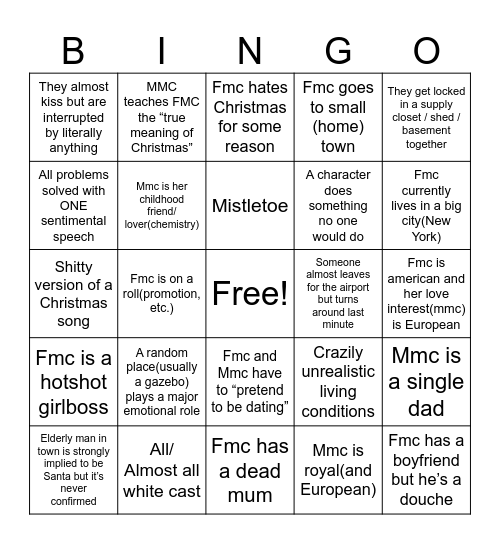 | B | I | N | G | O |
|---|---|---|---|---|
| They almost kiss but are interrupted by literally anything | MMC teaches FMC the “true meaning of Christmas” | Fmc hates Christmas for some reason | Fmc goes to small (home) town | They get locked in a supply closet / shed / basement together |
| All problems solved with ONE sentimental speech | Mmc is her childhood friend/ lover(chemistry) | Mistletoe | A character does something no one would do | Fmc currently lives in a big city(New York) |
| Shitty version of a Christmas song | Fmc is on a roll(promotion, etc.) | Free! | Someone almost leaves for the airport but turns around last minute | Fmc is american and her love interest(mmc) is European |
| Fmc is a hotshot girlboss | A random place(usually a gazebo) plays a major emotional role | Fmc and Mmc have to “pretend to be dating” | Crazily unrealistic living conditions | Mmc is a single dad |
| Elderly man in town is strongly implied to be Santa but it’s never confirmed | All/ Almost all white cast | Fmc has a dead mum | Mmc is royal(and European) | Fmc has a boyfriend but he’s a douche |